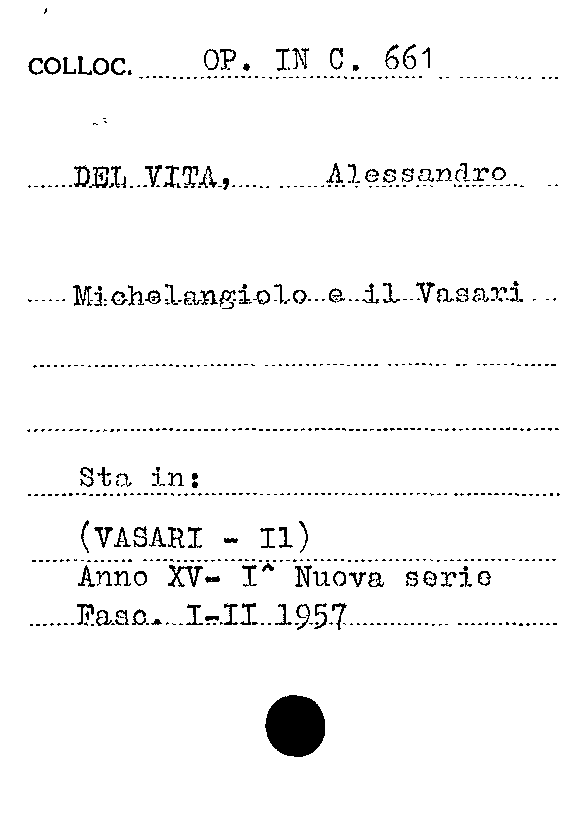 COLLOC. OP. IN C. 661

DEL VITA, Alessandro

Michelangiolo e il Vasari

Sta in:

(VASARI - Il)

Anno XV- I^ Nuova serie

Fasc. I-II 1957